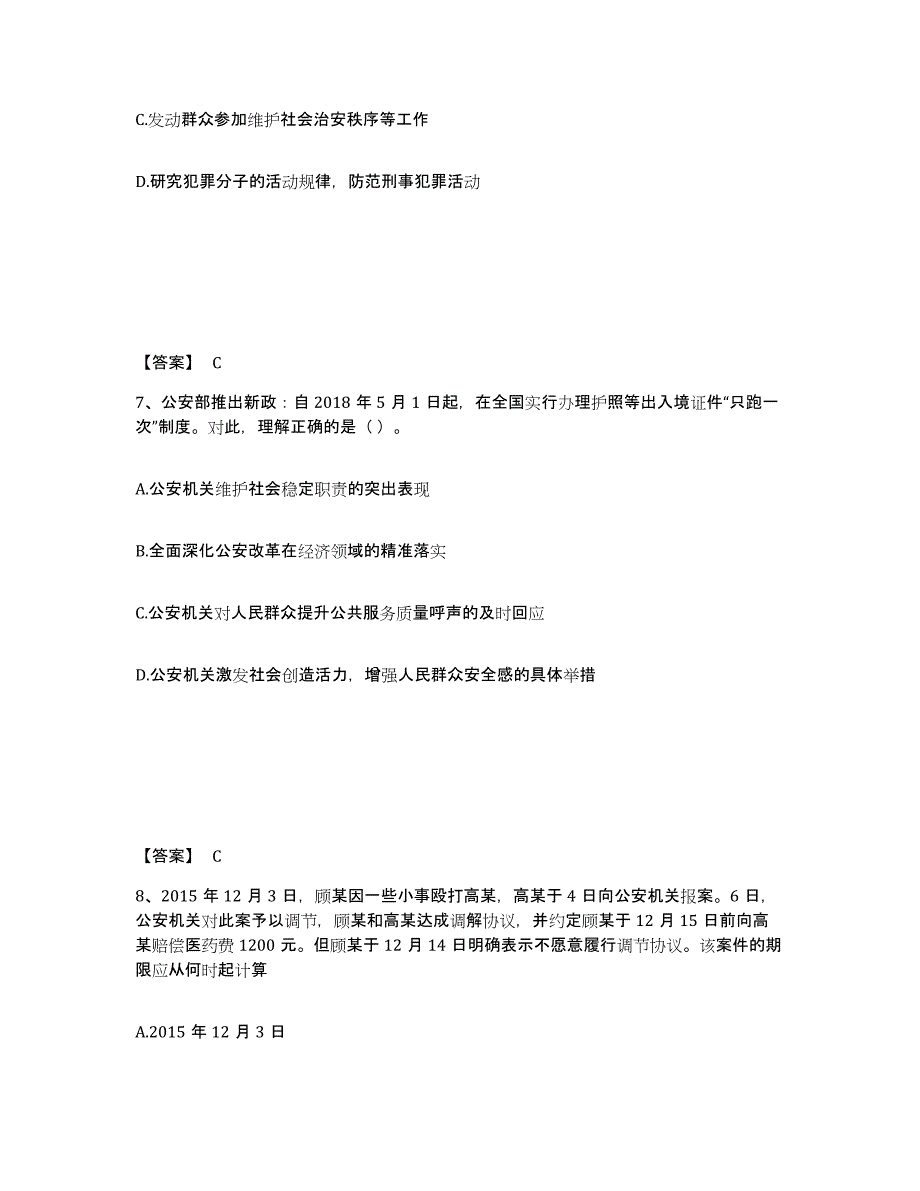 C.发动群众参加维护社会治安秩序等工作

D.研究犯罪分子的活动规律，防范刑事犯罪活动

【答案】 C

7、公安部推出新政：自 2018 年 5 月 1 日起，在全国实行办理护照等出入境证件“只跑一次”制度。对此，理解正确的是（ ）。

A.公安机关维护社会稳定职责的突出表现

B.全面深化公安改革在经济领域的精准落实

C.公安机关对人民群众提升公共服务质量呼声的及时回应

D.公安机关激发社会创造活力，增强人民群众安全感的具体举措

【答案】 C

8、2015 年 12 月 3 日，顾某因一些小事殴打高某，高某于 4 日向公安机关报案。6 日，公安机关对此案予以调节，顾某和高某达成调解协议，并约定顾某于 12 月 15 日前向高某赔偿医药费 1200 元。但顾某于 12 月 14 日明确表示不愿意履行调节协议。该案件的期限应从何时起计算

A.2015 年 12 月 3 日